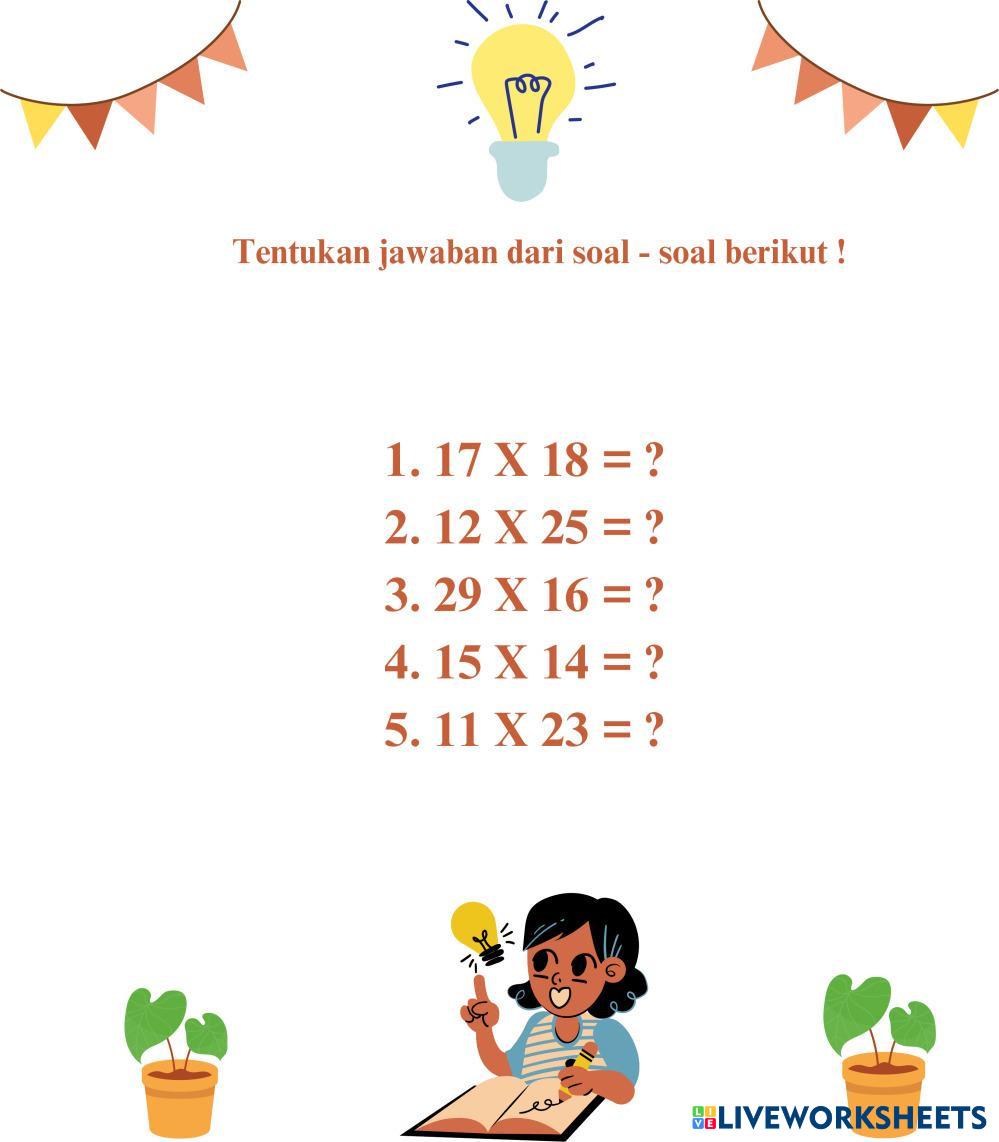 Tentukan jawaban dari soal - soal berikut !

1. 17 X 18 = ?
2. 12 X 25 = ?
3. 29 X 16 = ?
4. 15 X 14 = ?
5. 11 X 23 = ?

LIVEWORKSHEETS